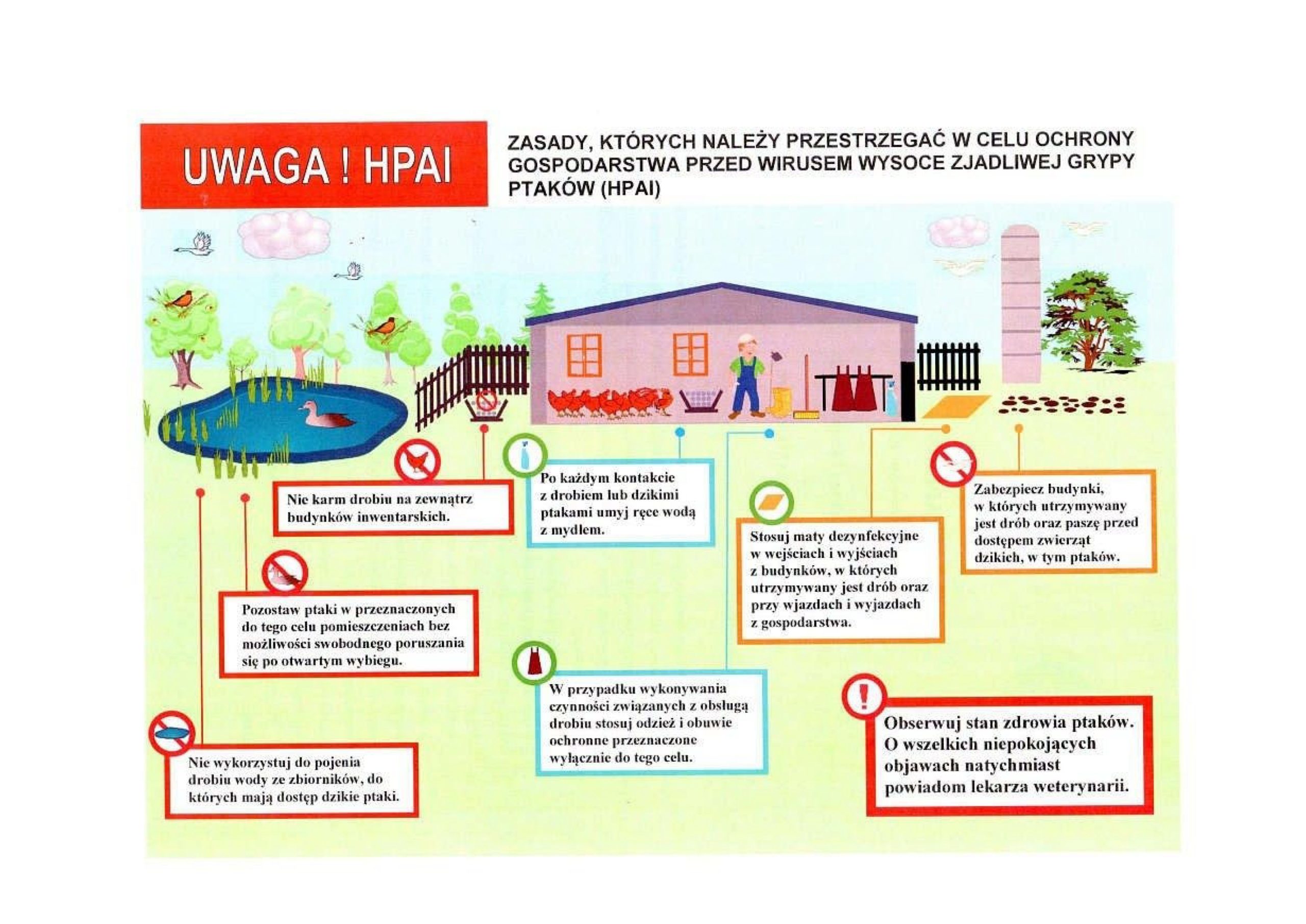 UWAGA ! HPAI

ZASADY, KTÓRYCH NALEŻY PRZESTRZEGAĆ W CELU OCHRONY GOSPODARSTWA PRZED WIRUSEM WYSOCE ZJADLIWEJ GRYPY PTAKÓW (HPAI)

Nie karm drobiu na zewnątrz budynków inwentarskich.

Po każdym kontakcie z drobiem lub dzikimi ptakami umyj ręce wodą z mydłem.

Zabezpiecz budynki, w których utrzymywany jest drób oraz paszę przed dostępem zwierząt dzikich, w tym ptaków.

Stosuj maty dezynfekcyjne w wejściach i wyjściach z budynków, w których utrzymywany jest drób oraz przy wjazdach i wyjazdach z gospodarstwa.

Pozostaw ptaki w przeznaczonych do tego celu pomieszczeniach bez możliwości swobodnego poruszania się po otwartym wybiegu.

W przypadku wykonywania czynności związanych z obsługą drobiu stosuj odzież i obuwie ochronne przeznaczone wyłącznie do tego celu.

Obserwuj stan zdrowia ptaków. O wszelkich niepokojących objawach natychmiast powiadom lekarza weterynarii.

Nie wykorzystuj do pojenia drobiu wody ze zbiorników, do których mają dostęp dzikie ptaki.